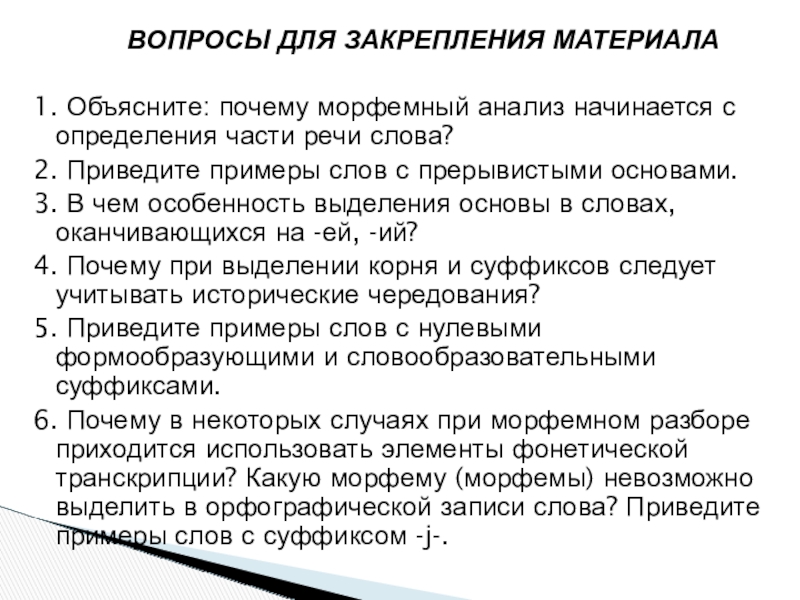 ВОПРОСЫ ДЛЯ ЗАКРЕПЛЕНИЯ МАТЕРИАЛА

1. Объясните: почему морфемный анализ начинается с определения части речи слова?

2. Приведите примеры слов с прерывистыми основами.

3. В чем особенность выделения основы в словах, оканчивающихся на -ей, -ий?

4. Почему при выделении корня и суффиксов следует учитывать исторические чередования?

5. Приведите примеры слов с нулевыми формообразующими и словообразовательными суффиксами.

6. Почему в некоторых случаях при морфемном разборе приходится использовать элементы фонетической транскрипции? Какую морфему (морфемы) невозможно выделить в орфографической записи слова? Приведите примеры слов с суффиксом -j-.